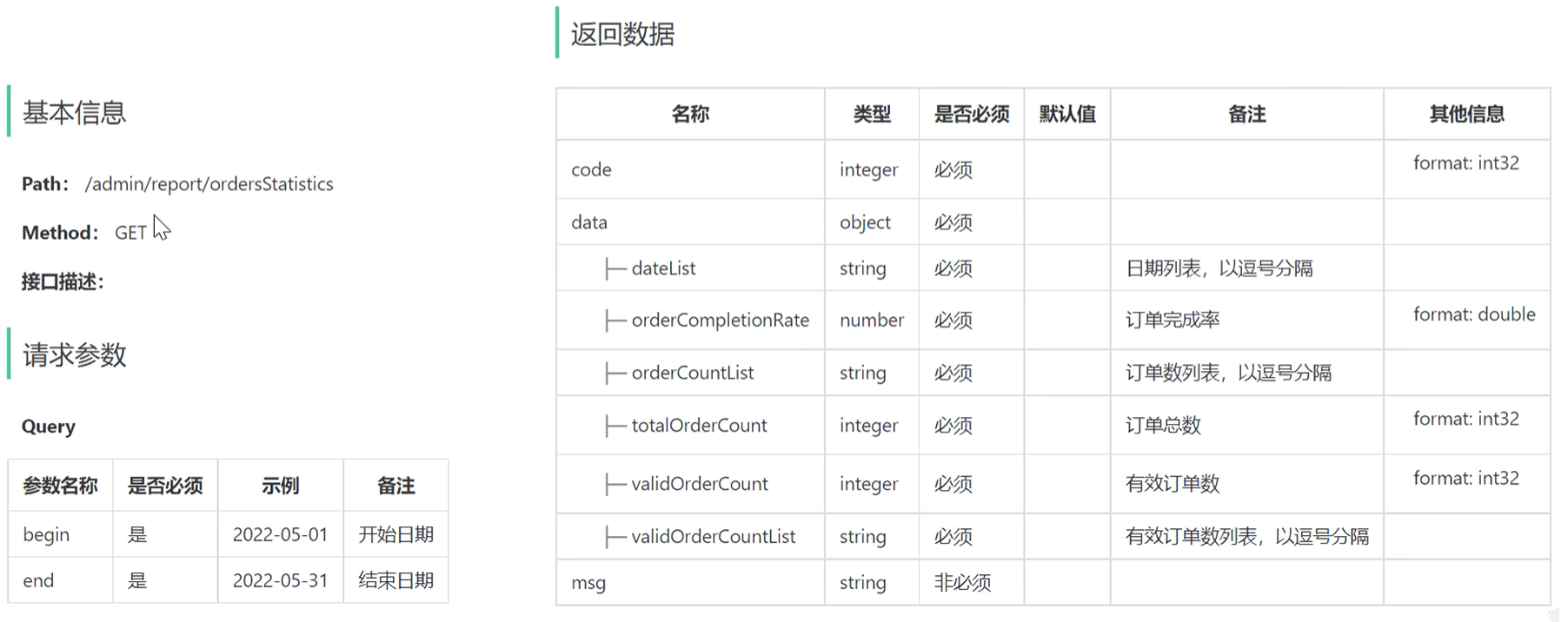 基本信息

Path: /admin/report/ordersStatistics

Method: GET

接口描述:

请求参数

Query

| 参数名称 | 是否必须 | 示例 | 备注 |
|---|---|---|---|
| begin | 是 | 2022-05-01 | 开始日期 |
| end | 是 | 2022-05-31 | 结束日期 |

返回数据

| 名称 | 类型 | 是否必须 | 默认值 | 备注 | 其他信息 |
|---|---|---|---|---|---|
| code | integer | 必须 | | | format: int32 |
| data | object | 必须 | | | |
| ├─ dateList | string | 必须 | | 日期列表，以逗号分隔 | |
| ├─ orderCompletionRate | number | 必须 | | 订单完成率 | format: double |
| ├─ orderCountList | string | 必须 | | 订单数列表，以逗号分隔 | |
| ├─ totalOrderCount | integer | 必须 | | 订单总数 | format: int32 |
| ├─ validOrderCount | integer | 必须 | | 有效订单数 | format: int32 |
| ├─ validOrderCountList | string | 必须 | | 有效订单数列表，以逗号分隔 | |
| msg | string | 非必须 | | | |